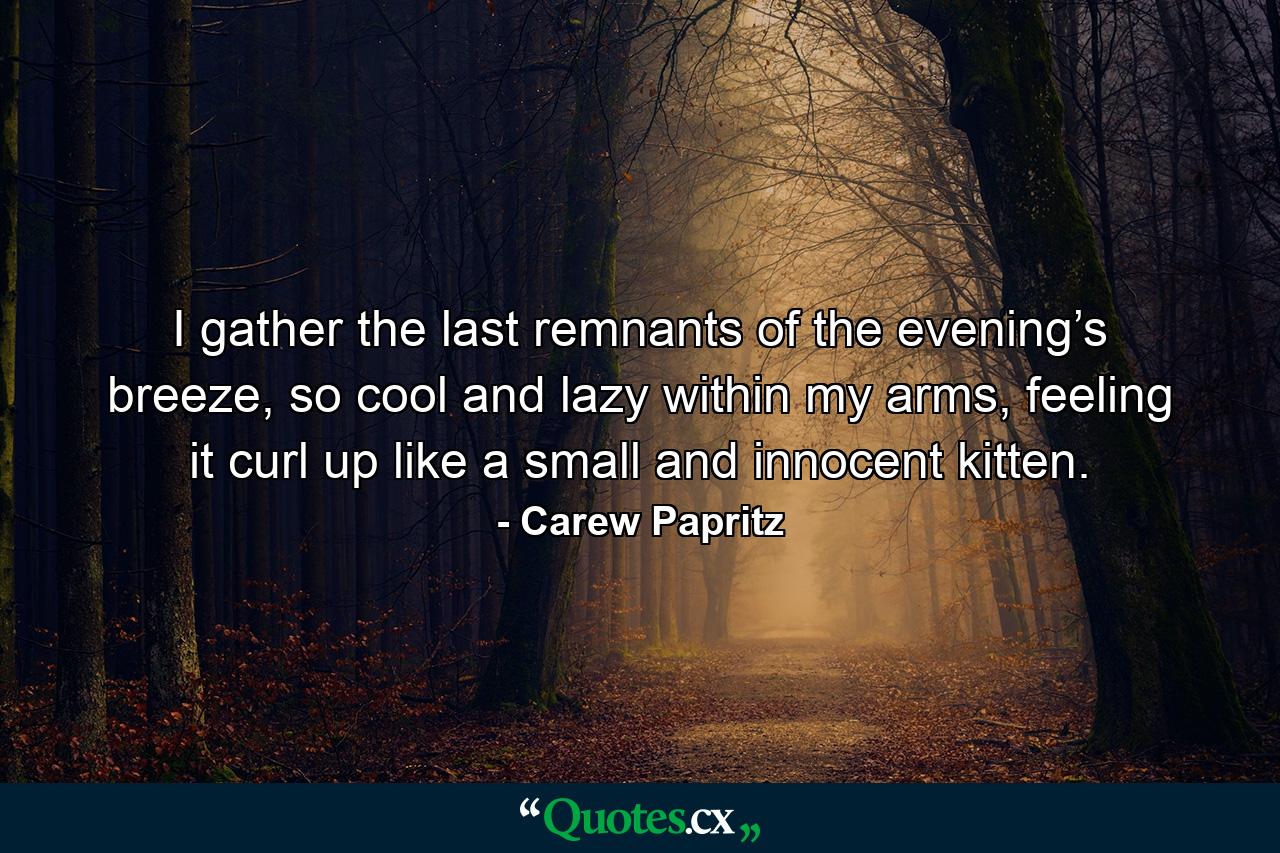 I gather the last remnants of the evening’s breeze, so cool and lazy within my arms, feeling it curl up like a small and innocent kitten.
- Carew Papritz

“Quotes.cx„